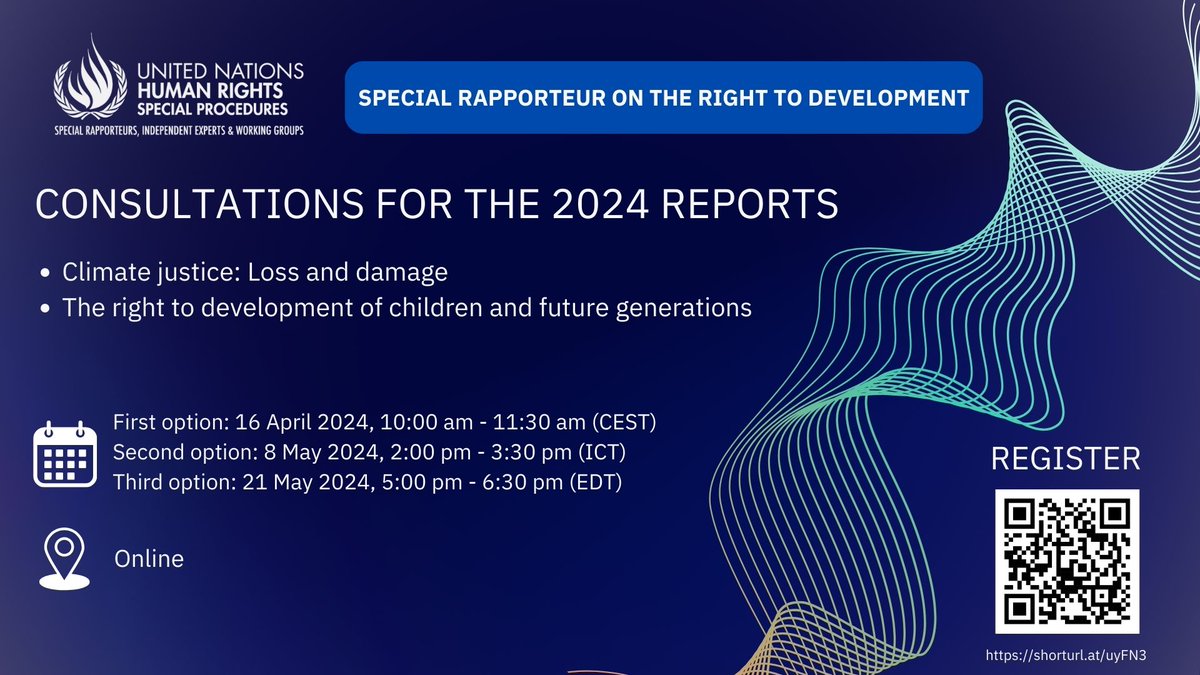 UNITED NATIONS
HUMAN RIGHTS
SPECIAL PROCEDURES
SPECIAL RAPPORTEURS, INDEPENDENT EXPERTS & WORKING GROUPS

SPECIAL RAPPORTEUR ON THE RIGHT TO DEVELOPMENT

CONSULTATIONS FOR THE 2024 REPORTS

- Climate justice: Loss and damage
- The right to development of children and future generations

First option: 16 April 2024, 10:00 am - 11:30 am (CEST)
Second option: 8 May 2024, 2:00 pm - 3:30 pm (ICT)
Third option: 21 May 2024, 5:00 pm - 6:30 pm (EDT)

Online

REGISTER

https://shorturl.at/uyFN3